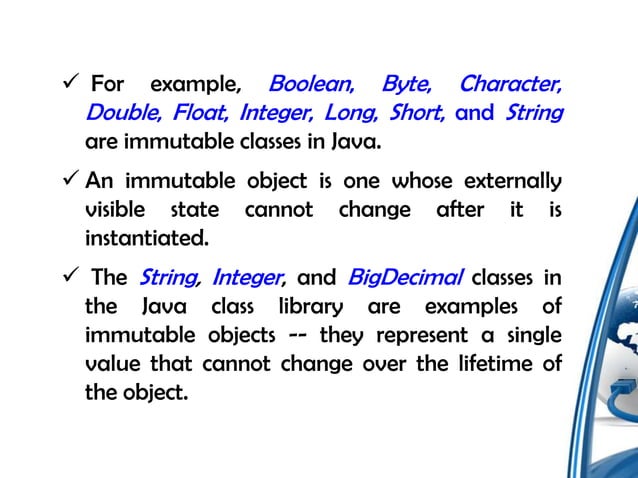 ✓ For example, Boolean, Byte, Character, Double, Float, Integer, Long, Short, and String are immutable classes in Java.

✓ An immutable object is one whose externally visible state cannot change after it is instantiated.

✓ The String, Integer, and BigDecimal classes in the Java class library are examples of immutable objects -- they represent a single value that cannot change over the lifetime of the object.